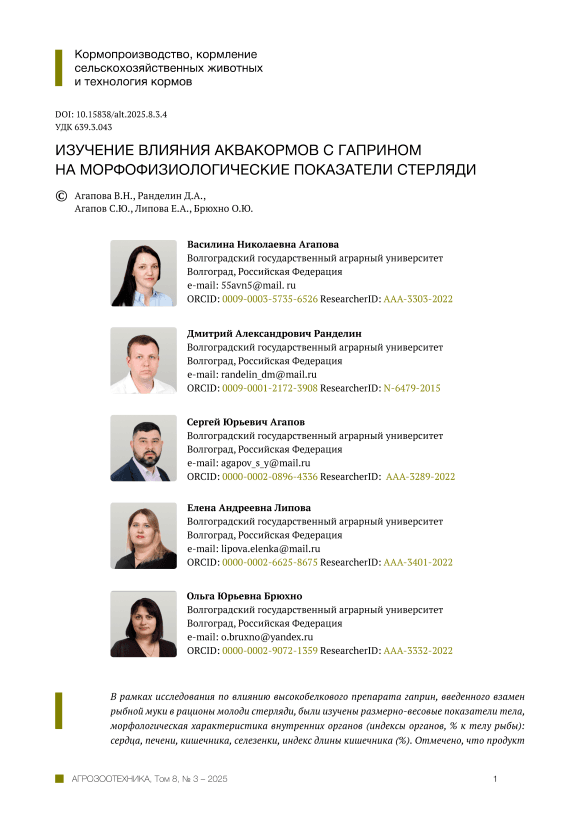 Кормопроизводство, кормление сельскохозяйственных животных и технология кормов

DOI: 10.15838/alt.2025.8.3.4
УДК 639.3.043

ИЗУЧЕНИЕ ВЛИЯНИЯ АКВАКОРМОВ С ГАПРИНОМ НА МОРФОФИЗИОЛОГИЧЕСКИЕ ПОКАЗАТЕЛИ СТЕРЛЯДИ

© Агапова В.Н., Ранделин Д.А., Агапов С.Ю., Липова Е.А., Брюхно О.Ю.

Василина Николаевна Агапова
Волгоградский государственный аграрный университет
Волгоград, Российская Федерация
e-mail: 55avn5@mail. ru
ORCID: 0009-0003-5735-6526 ResearcherID: AAA-3303-2022

Дмитрий Александрович Ранделин
Волгоградский государственный аграрный университет
Волгоград, Российская Федерация
e-mail: randelin_dm@mail.ru
ORCID: 0009-0001-2172-3908 ResearcherID: N-6479-2015

Сергей Юрьевич Агапов
Волгоградский государственный аграрный университет
Волгоград, Российская Федерация
e-mail: agapov_s_y@mail.ru
ORCID: 0000-0002-0896-4336 ResearcherID: AAA-3289-2022

Елена Андреевна Липова
Волгоградский государственный аграрный университет
Волгоград, Российская Федерация
e-mail: lipova.elenka@mail.ru
ORCID: 0000-0002-6625-8675 ResearcherID: AAA-3401-2022

Ольга Юрьевна Брюхно
Волгоградский государственный аграрный университет
Волгоград, Российская Федерация
e-mail: o.bruxno@yandex.ru
ORCID: 0000-0002-9072-1359 ResearcherID: AAA-3332-2022

В рамках исследования по влиянию высокобелкового препарата гаприн, введенного взамен рыбной муки в рационы молоди стерляди, были изучены размерно-весовые показатели тела, морфологическая характеристика внутренних органов (индексы органов, % к телу рыбы): сердца, печени, кишечника, селезенки, индекс длины кишечника (%). Отмечено, что продукт

АГРОЗООТЕХНИКА, Том 8, № 3 – 2025

1